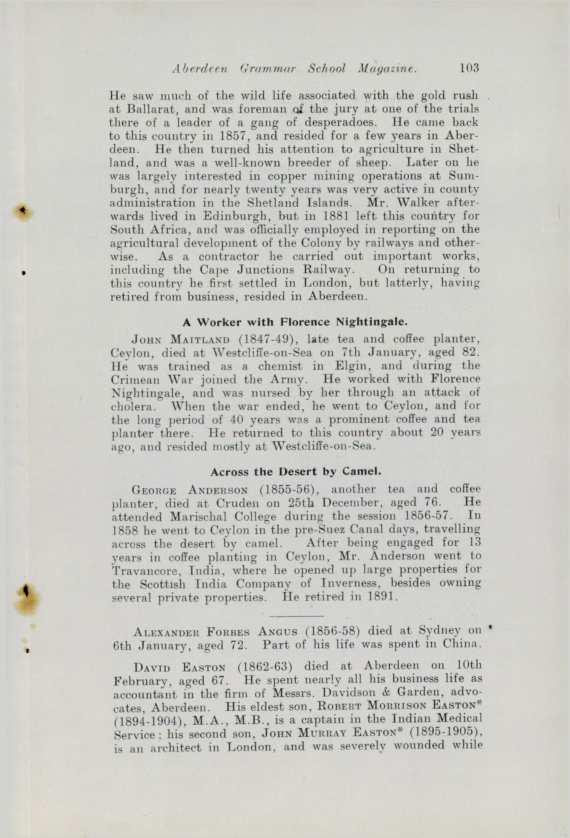 Aberdeen Grammar School Magazine. 103

He saw much of the wild life associated with the gold rush at Ballarat, and was foreman of the jury at one of the trials there of a leader of a gang of desperadoes. He came back to this country in 1857, and resided for a few years in Aberdeen. He then turned his attention to agriculture in Shetland, and was a well-known breeder of sheep. Later on he was largely interested in copper mining operations at Sumburgh, and for nearly twenty years was very active in county administration in the Shetland Islands. Mr. Walker afterwards lived in Edinburgh, but in 1881 left this country for South Africa, and was officially employed in reporting on the agricultural development of the Colony by railways and otherwise. As a contractor he carried out important works, including the Cape Junctions Railway. On returning to this country he first settled in London, but latterly, having retired from business, resided in Aberdeen.

A Worker with Florence Nightingale.

John Maitland (1847-49), late tea and coffee planter, Ceylon, died at Westcliffe-on-Sea on 7th January, aged 82. He was trained as a chemist in Elgin, and during the Crimean War joined the Army. He worked with Florence Nightingale, and was nursed by her through an attack of cholera. When the war ended, he went to Ceylon, and for the long period of 40 years was a prominent coffee and tea planter there. He returned to this country about 20 years ago, and resided mostly at Westcliffe-on-Sea.

Across the Desert by Camel.

George Anderson (1855-56), another tea and coffee planter, died at Cruden on 25th December, aged 76. He attended Marischal College during the session 1856-57. In 1858 he went to Ceylon in the pre-Suez Canal days, travelling across the desert by camel. After being engaged for 13 years in coffee planting in Ceylon, Mr. Anderson went to Travancore, India, where he opened up large properties for the Scottish India Company of Inverness, besides owning several private properties. He retired in 1891.

Alexander Forbes Angus (1856-58) died at Sydney on 6th January, aged 72. Part of his life was spent in China.

David Easton (1862-63) died at Aberdeen on 10th February, aged 67. He spent nearly all his business life as accountant in the firm of Messrs. Davidson & Garden, advocates, Aberdeen. His eldest son, Robert Morrison Easton* (1894-1904), M.A., M.B., is a captain in the Indian Medical Service; his second son, John Murray Easton* (1895-1905), is an architect in London, and was severely wounded while